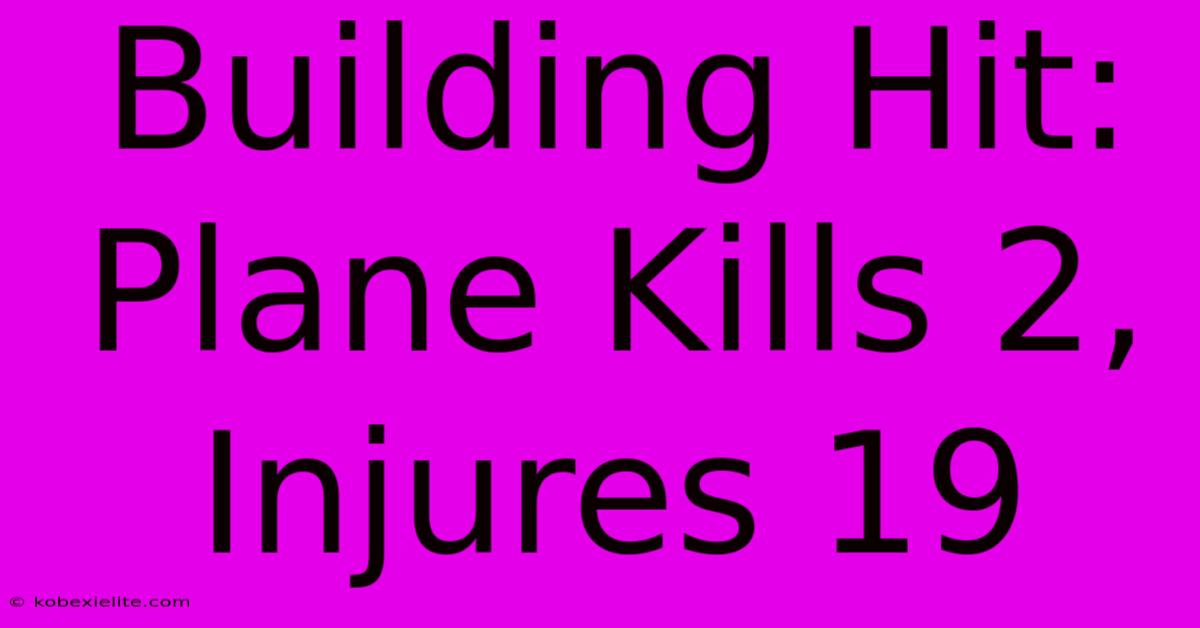 Building Hit: Plane Kills 2, Injures 19

© kobexielite.com